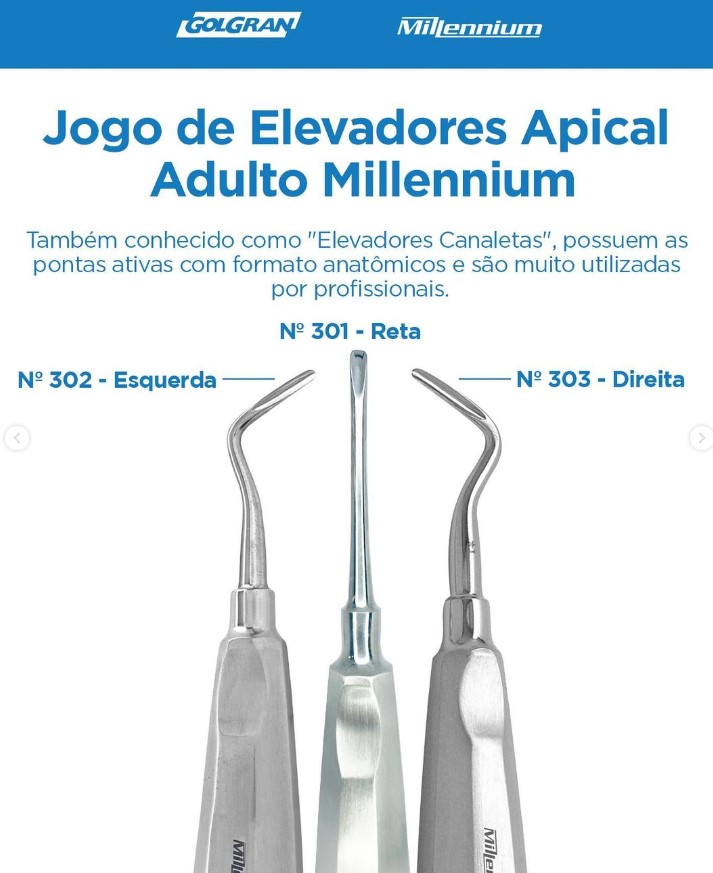 GOLGRAN

Millennium

Jogo de Elevadores Apical Adulto Millennium

Também conhecido como "Elevadores Canaletas", possuem as pontas ativas com formato anatômicos e são muito utilizadas por profissionais.

Nº 301 - Reta

Nº 302 - Esquerda

Nº 303 - Direita